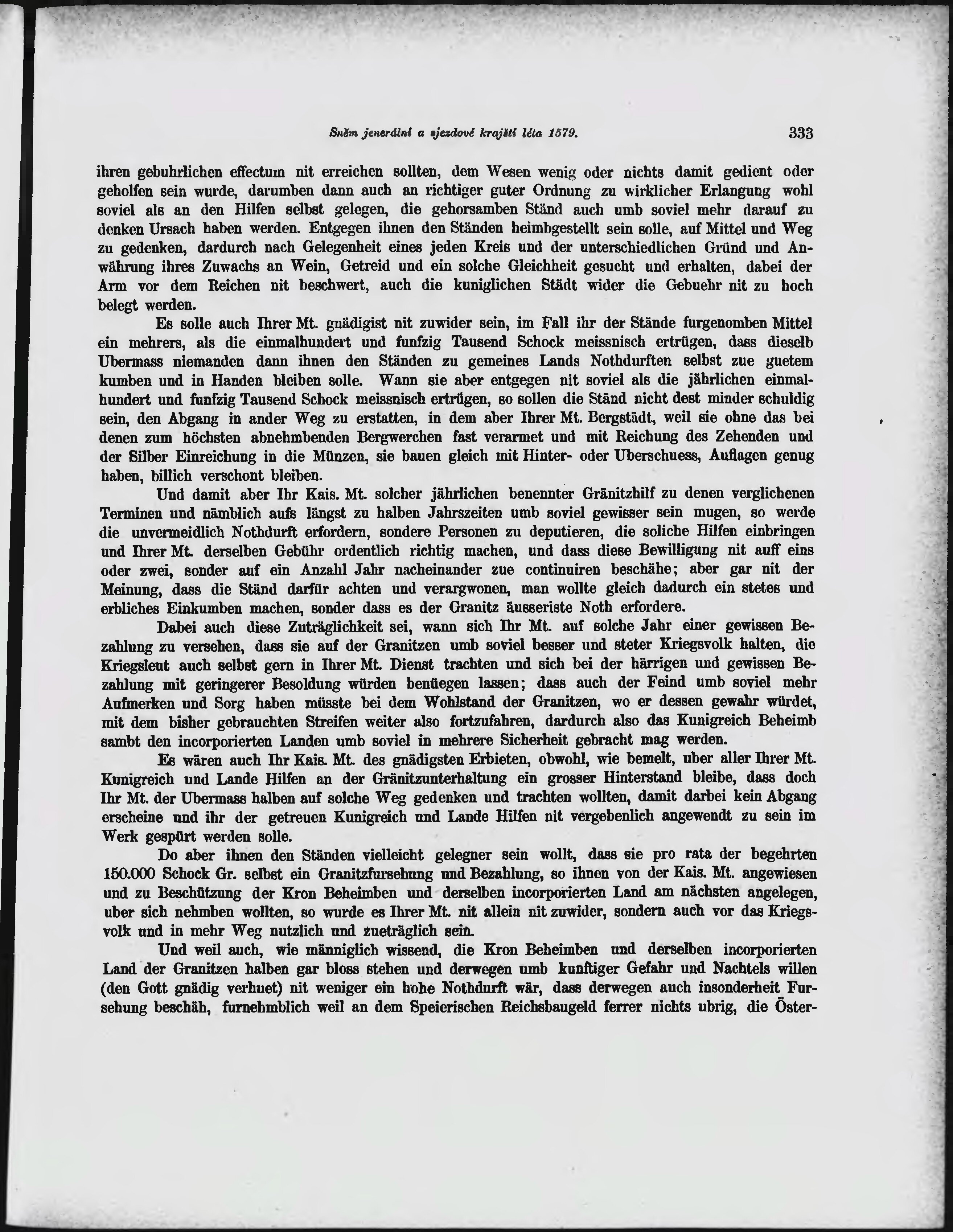 Sněm jenerální a sjezdové krajští léta 1579. 333

ihren gebuhrlichen effectum nit erreichen sollten, dem Wesen wenig oder nichts damit gedient oder geholfen sein wurde, darumben dann auch an richtiger guter Ordnung zu wirklicher Erlangung wohl soviel als an den Hilfen selbst gelegen, die gehorsamben Ständ auch umb soviel mehr darauf zu denken Ursach haben werden. Entgegen ihnen den Ständen heimbgestellt sein solle, auf Mittel und Weg zu gedenken, dardurch nach Gelegenheit eines jeden Kreis und der unterschiedlichen Gründ und Anwährung ihres Zuwachs an Wein, Getreid und ein solche Gleichheit gesucht und erhalten, dabei der Arm vor dem Reichen nit beschwert, auch die kuniglichen Städt wider die Gebuehr nit zu hoch belegt werden.

Es solle auch Ihrer Mt. gnädigist nit zuwider sein, im Fall ihr der Stände furgenomben Mittel ein mehrers, als die einmalhundert und funfzig Tausend Schock meissnisch ertrügen, dass dieselb Ubermass niemanden dann ihnen den Ständen zu gemeines Lands Nothdurften selbst zue guetem kumben und in Handen bleiben solle. Wann sie aber entgegen nit soviel als die jährlichen einmalhundert und funfzig Tausend Schock meissnisch ertrügen, so sollen die Ständ nicht dest minder schuldig sein, den Abgang in ander Weg zu erstatten, in dem aber Ihrer Mt. Bergstädt, weil sie ohne das bei denen zum höchsten abnehmbenden Bergwerchen fast verarmet und mit Reichung des Zehenden und der Silber Einreichung in die Münzen, sie bauen gleich mit Hinter- oder Uberschuess, Auflagen genug haben, billich verschont bleiben.

Und damit aber Ihr Kais. Mt. solcher jährlichen benennter Gränitzhilf zu denen verglichenen Terminen und nämblich aufs längst zu halben Jahrszeiten umb soviel gewisser sein mugen, so werde die unvermeidlich Nothdurft erfordern, sondere Personen zu deputieren, die soliche Hilfen einbringen und Ihrer Mt. derselben Gebühr ordentlich richtig machen, und dass diese Bewilligung nit auff eins oder zwei, sonder auf ein Anzahl Jahr nacheinander zue continuiren beschähe; aber gar nit der Meinung, dass die Ständ darfür achten und verargwonen, man wollte gleich dadurch ein stetes und erbliches Einkumben machen, sonder dass es der Granitz äusseriste Noth erfordere.

Dabei auch diese Zuträglichkeit sei, wann sich Ihr Mt. auf solche Jahr einer gewissen Bezahlung zu versehen, dass sie auf der Granitzen umb soviel besser und steter Kriegsvolk halten, die Kriegsleut auch selbst gern in Ihrer Mt. Dienst trachten und sich bei der härrigen und gewissen Bezahlung mit geringerer Besoldung würden benüegen lassen; dass auch der Feind umb soviel mehr Aufmerken und Sorg haben müsste bei dem Wohlstand der Granitzen, wo er dessen gewahr würdet, mit dem bisher gebrauchten Streifen weiter also fortzufahren, dardurch also das Kunigreich Beheimb sambt den incorporierten Landen umb soviel in mehrere Sicherheit gebracht mag werden.

Es wären auch Ihr Kais. Mt. des gnädigsten Erbieten, obwohl, wie bemelt, uber aller Ihrer Mt. Kunigreich und Lande Hilfen an der Gränitzunterhaltung ein grosser Hinterstand bleibe, dass doch Ihr Mt. der Ubermass halben auf solche Weg gedenken und trachten wollten, damit darbei kein Abgang erscheine und ihr der getreuen Kunigreich und Lande Hilfen nit vergebenlich angewendt zu sein im Werk gespürt werden solle.

Do aber ihnen den Ständen vielleicht gelegner sein wollt, dass sie pro rata der begehrten 150.000 Schock Gr. selbst ein Granitzfursehung und Bezahlung, so ihnen von der Kais. Mt. angewiesen und zu Beschützung der Kron Beheimben und derselben incorporierten Land am nächsten angelegen, uber sich nehmben wollten, so wurde es Ihrer Mt. nit allein nit zuwider, sondern auch vor das Kriegsvolk und in mehr Weg nutzlich und zueträglich sein.

Und weil auch, wie männiglich wissend, die Kron Beheimben und derselben incorporierten Land der Granitzen halben gar bloss stehen und derwegen umb kunftiger Gefahr und Nachtels willen (den Gott gnädig verhuet) nit weniger ein hohe Nothdurft wär, dass derwegen auch insonderheit Fursehung beschäh, furnehmblich weil an dem Speierischen Reichsbaugeld ferrer nichts ubrig, die Öster-